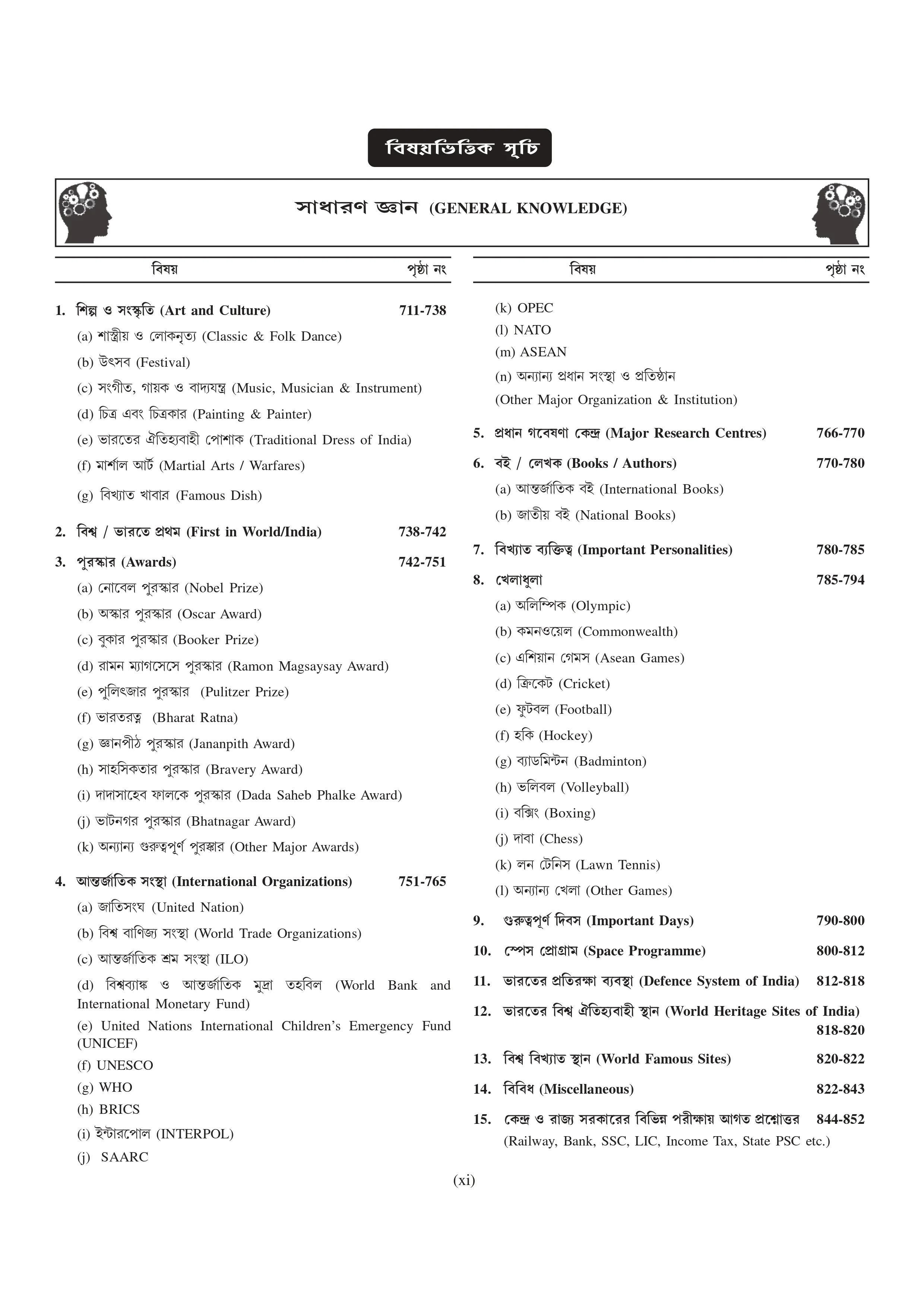 বিষয়ভিত্তিক সূচি

সাধারণ জ্ঞান (GENERAL KNOWLEDGE)

বিষয় পৃষ্ঠা নং

1. শিল্প ও সংস্কৃতি (Art and Culture) 711-738
(a) শাস্ত্রীয় ও লোকনৃত্য (Classic & Folk Dance)
(b) উৎসব (Festival)
(c) সংগীত, গায়ক ও বাদ্যযন্ত্র (Music, Musician & Instrument)
(d) চিত্র এবং চিত্রকার (Painting & Painter)
(e) ভারতের ঐতিহ্যবাহী পোশাক (Traditional Dress of India)
(f) মার্শাল আর্ট (Martial Arts / Warfares)
(g) বিখ্যাত খাবার (Famous Dish)

2. বিশ্ব / ভারতে প্রথম (First in World/India) 738-742

3. পুরস্কার (Awards) 742-751
(a) নোবেল পুরস্কার (Nobel Prize)
(b) অস্কার পুরস্কার (Oscar Award)
(c) বুকার পুরস্কার (Booker Prize)
(d) রামন ম্যাগসেসে পুরস্কার (Ramon Magsaysay Award)
(e) পুলিৎজার পুরস্কার (Pulitzer Prize)
(f) ভারতরত্ন (Bharat Ratna)
(g) জ্ঞানপীঠ পুরস্কার (Jananpith Award)
(h) সাহসিকতার পুরস্কার (Bravery Award)
(i) দাদাসাহেব ফালকে পুরস্কার (Dada Saheb Phalke Award)
(j) ভাটনগর পুরস্কার (Bhatnagar Award)
(k) অন্যান্য গুরুত্বপূর্ণ পুরস্কার (Other Major Awards)

4. আন্তর্জাতিক সংস্থা (International Organizations) 751-765
(a) জাতিসংঘ (United Nation)
(b) বিশ্ব বাণিজ্য সংস্থা (World Trade Organizations)
(c) আন্তর্জাতিক শ্রম সংস্থা (ILO)
(d) বিশ্বব্যাঙ্ক ও আন্তর্জাতিক মুদ্রা তহবিল (World Bank and International Monetary Fund)
(e) United Nations International Children's Emergency Fund (UNICEF)
(f) UNESCO
(g) WHO
(h) BRICS
(i) ইন্টারপোল (INTERPOL)
(j) SAARC

বিষয় পৃষ্ঠা নং

(k) OPEC
(l) NATO
(m) ASEAN
(n) অন্যান্য প্রধান সংস্থা ও প্রতিষ্ঠান (Other Major Organization & Institution)

5. প্রধান গবেষণা কেন্দ্র (Major Research Centres) 766-770

6. বই / লেখক (Books / Authors) 770-780
(a) আন্তর্জাতিক বই (International Books)
(b) জাতীয় বই (National Books)

7. বিখ্যাত ব্যক্তিত্ব (Important Personalities) 780-785

8. খেলাধুলা 785-794
(a) অলিম্পিক (Olympic)
(b) কমনওয়েল (Commonwealth)
(c) এশিয়ান গেমস (Asean Games)
(d) ক্রিকেট (Cricket)
(e) ফুটবল (Football)
(f) হকি (Hockey)
(g) ব্যাডমিন্টন (Badminton)
(h) ভলিবল (Volleyball)
(i) বক্সিং (Boxing)
(j) দাবা (Chess)
(k) লন টেনিস (Lawn Tennis)
(l) অন্যান্য খেলা (Other Games)

9. গুরুত্বপূর্ণ দিবস (Important Days) 790-800

10. স্পেস প্রোগ্রাম (Space Programme) 800-812

11. ভারতের প্রতিরক্ষা ব্যবস্থা (Defence System of India) 812-818

12. ভারতের বিশ্ব ঐতিহ্যবাহী স্থান (World Heritage Sites of India) 818-820

13. বিশ্ব বিখ্যাত স্থান (World Famous Sites) 820-822

14. বিবিধ (Miscellaneous) 822-843

15. কেন্দ্র ও রাজ্য সরকারের বিভিন্ন পরীক্ষায় আগত প্রশ্নোত্তর 844-852
(Railway, Bank, SSC, LIC, Income Tax, State PSC etc.)

(xi)